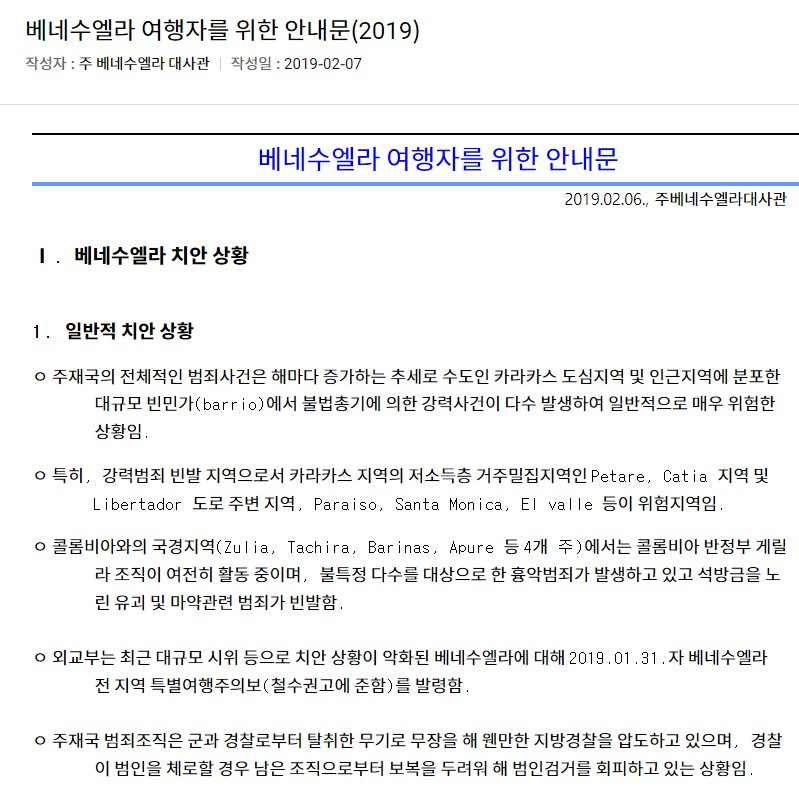 베네수엘라 여행자를 위한 안내문(2019)

작성자 : 주 베네수엘라 대사관 | 작성일 : 2019-02-07

베네수엘라 여행자를 위한 안내문

2019.02.06., 주베네수엘라대사관

Ⅰ. 베네수엘라 치안 상황

1. 일반적 치안 상황

ㅇ 주재국의 전체적인 범죄사건은 해마다 증가하는 추세로 수도인 카라카스 도심지역 및 인근지역에 분포한 대규모 빈민가(barrio)에서 불법총기에 의한 강력사건이 다수 발생하여 일반적으로 매우 위험한 상황임.

ㅇ 특히, 강력범죄 빈발 지역으로서 카라카스 지역의 저소득층 거주밀집지역인 Petare, Catia 지역 및 Libertador 도로 주변 지역, Paraiso, Santa Monica, El valle 등이 위험지역임.

ㅇ 콜롬비아와의 국경지역(Zulia, Tachira, Barinas, Apure 등 4개 주)에서는 콜롬비아 반정부 게릴라 조직이 여전히 활동 중이며, 불특정 다수를 대상으로 한 흉악범죄가 발생하고 있고 석방금을 노린 유괴 및 마약관련 범죄가 빈발함.

ㅇ 외교부는 최근 대규모 시위 등으로 치안 상황이 악화된 베네수엘라에 대해 2019.01.31.자 베네수엘라 전 지역 특별여행주의보(철수권고에 준함)를 발령함.

ㅇ 주재국 범죄조직은 군과 경찰로부터 탈취한 무기로 무장을 해 웬만한 지방경찰을 압도하고 있으며, 경찰이 범인을 체로할 경우 남은 조직으로부터 보복을 두려워 해 범인검거를 회피하고 있는 상황임.